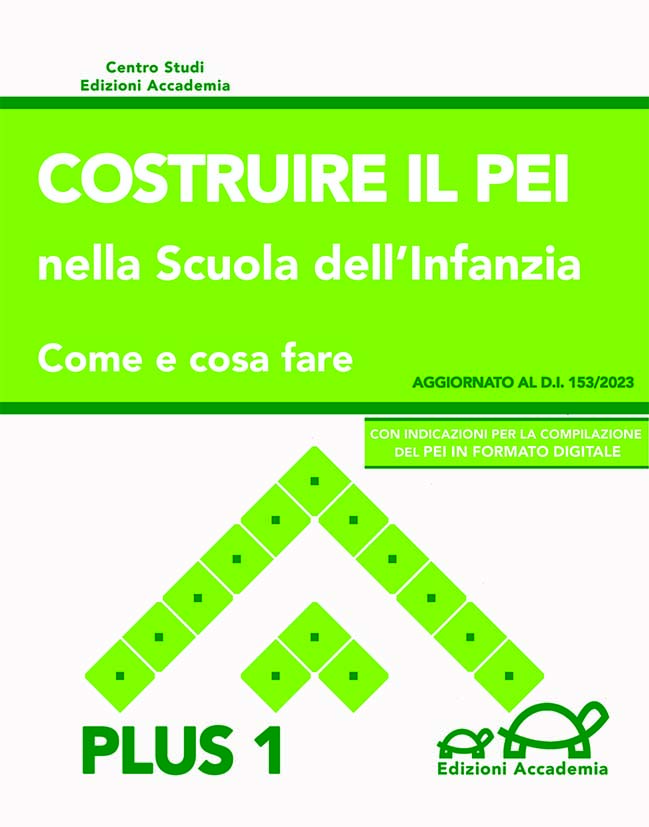 Centro Studi
Edizioni Accademia

COSTRUIRE IL PEI

nella Scuola dell'Infanzia

Come e cosa fare

AGGIORNATO AL D.I. 153/2023

CON INDICAZIONI PER LA COMPILAZIONE
DEL PEI IN FORMATO DIGITALE

PLUS 1

Edizioni Accademia